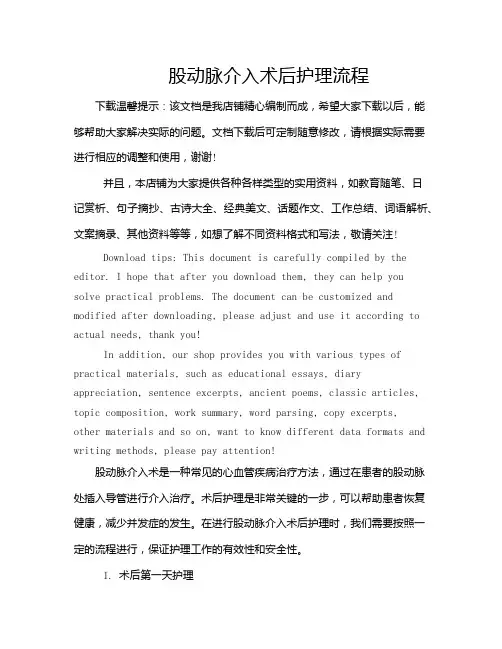 股动脉介入术后护理流程

下载温馨提示：该文档是我店铺精心编制而成，希望大家下载以后，能够帮助大家解决实际的问题。文档下载后可定制随意修改，请根据实际需要进行相应的调整和使用，谢谢！

并且，本店铺为大家提供各种各样类型的实用资料，如教育随笔、日记赏析、句子摘抄、古诗大全、经典美文、话题作文、工作总结、词语解析、文案摘录、其他资料等等，如想了解不同资料格式和写法，敬请关注！

Download tips: This document is carefully compiled by the editor. I hope that after you download them, they can help you solve practical problems. The document can be customized and modified after downloading, please adjust and use it according to actual needs, thank you!

In addition, our shop provides you with various types of practical materials, such as educational essays, diary appreciation, sentence excerpts, ancient poems, classic articles, topic composition, work summary, word parsing, copy excerpts, other materials and so on, want to know different data formats and writing methods, please pay attention!

股动脉介入术是一种常见的心血管疾病治疗方法，通过在患者的股动脉处插入导管进行介入治疗。术后护理是非常关键的一步，可以帮助患者恢复健康，减少并发症的发生。在进行股动脉介入术后护理时，我们需要按照一定的流程进行，保证护理工作的有效性和安全性。

I. 术后第一天护理